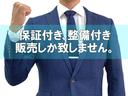 保証付き、整備付き
販売しか致しません。